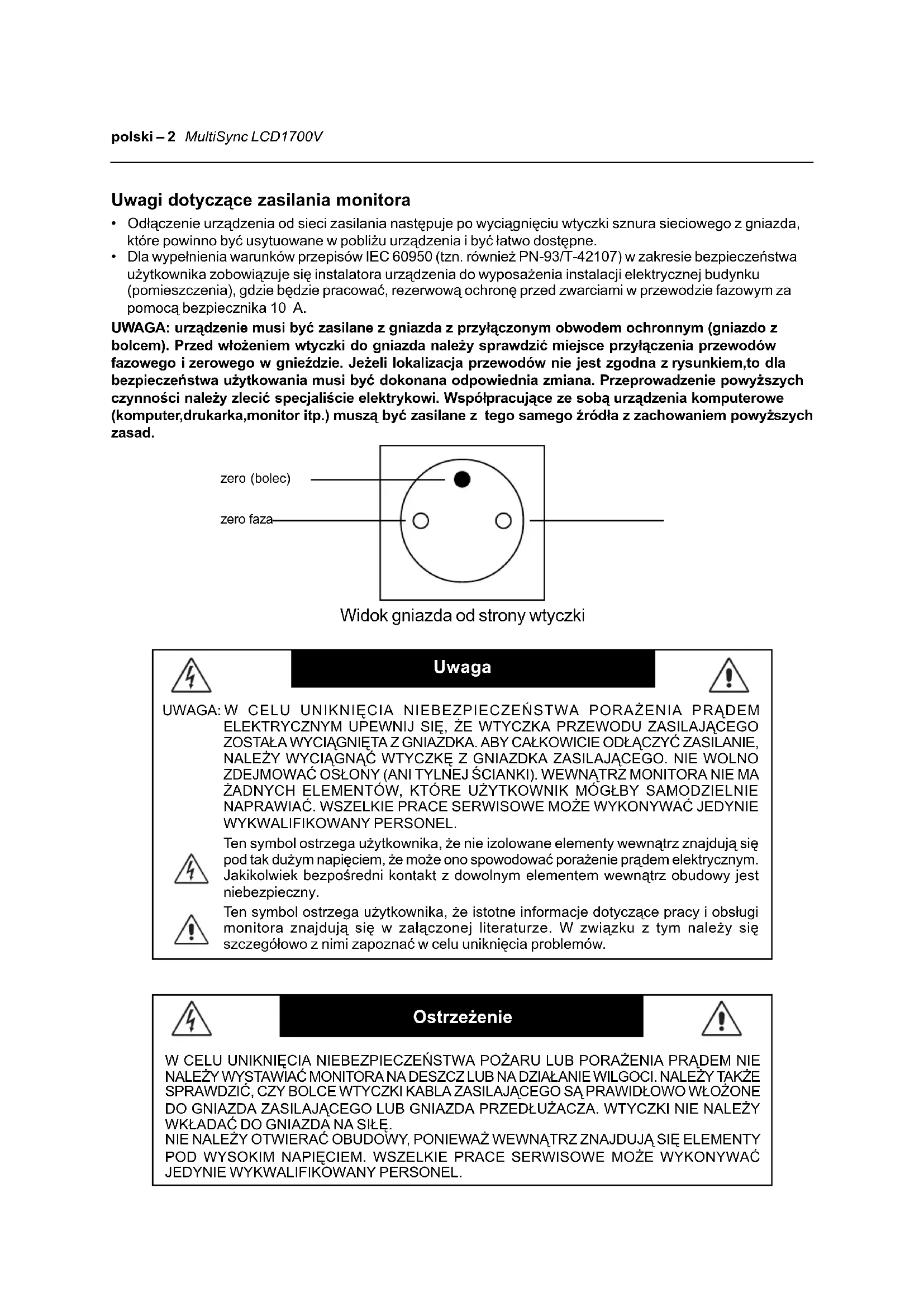 polski – 2 MultiSync LCD1700V

Uwagi dotyczące zasilania monitora

• Odłączenie urządzenia od sieci zasilania następuje po wyciągnięciu wtyczki sznura sieciowego z gniazda, które powinno być usytuowane w pobliżu urządzenia i być łatwo dostępne.
• Dla wypełnienia warunków przepisów IEC 60950 (tzn. również PN-93/T-42107) w zakresie bezpieczeństwa użytkownika zobowiązuje się instalatora urządzenia do wyposażenia instalacji elektrycznej budynku (pomieszczenia), gdzie będzie pracować, rezerwową ochronę przed zwarciami w przewodzie fazowym za pomocą bezpiecznika 10 A.

UWAGA: urządzenie musi być zasilane z gniazda z przyłączonym obwodem ochronnym (gniazdo z bolcem). Przed włożeniem wtyczki do gniazda należy sprawdzić miejsce przyłączenia przewodów fazowego i zerowego w gnieździe. Jeżeli lokalizacja przewodów nie jest zgodna z rysunkiem,to dla bezpieczeństwa użytkowania musi być dokonana odpowiednia zmiana. Przeprowadzenie powyższych czynności należy zlecić specjaliście elektrykowi. Współpracujące ze sobą urządzenia komputerowe (komputer,drukarka,monitor itp.) muszą być zasilane z tego samego źródła z zachowaniem powyższych zasad.

zero (bolec)

zero faza

Widok gniazda od strony wtyczki

Uwaga

UWAGA: W CELU UNIKNIĘCIA NIEBEZPIECZEŃSTWA PORAŻENIA PRĄDEM ELEKTRYCZNYM UPEWNIJ SIĘ, ŻE WTYCZKA PRZEWODU ZASILAJĄCEGO ZOSTAŁA WYCIĄGNIĘTA Z GNIAZDKA. ABY CAŁKOWICIE ODŁĄCZYĆ ZASILANIE, NALEŻY WYCIĄGNĄĆ WTYCZKĘ Z GNIAZDKA ZASILAJĄCEGO. NIE WOLNO ZDEJMOWAĆ OSŁONY (ANI TYLNEJ ŚCIANKI). WEWNĄTRZ MONITORA NIE MA ŻADNYCH ELEMENTÓW, KTÓRE UŻYTKOWNIK MÓGŁBY SAMODZIELNIE NAPRAWIAĆ. WSZELKIE PRACE SERWISOWE MOŻE WYKONYWAĆ JEDYNIE WYKWALIFIKOWANY PERSONEL.

Ten symbol ostrzega użytkownika, że nie izolowane elementy wewnątrz znajdują się pod tak dużym napięciem, że może ono spowodować porażenie prądem elektrycznym. Jakikolwiek bezpośredni kontakt z dowolnym elementem wewnątrz obudowy jest niebezpieczny.

Ten symbol ostrzega użytkownika, że istotne informacje dotyczące pracy i obsługi monitora znajdują się w załączonej literaturze. W związku z tym należy się szczegółowo z nimi zapoznać w celu uniknięcia problemów.

Ostrzeżenie

W CELU UNIKNIĘCIA NIEBEZPIECZEŃSTWA POŻARU LUB PORAŻENIA PRĄDEM NIE NALEŻY WYSTAWIAĆ MONITORA NA DESZCZ LUB NA DZIAŁANIE WILGOCI. NALEŻY TAKŻE SPRAWDZIĆ, CZY BOLCE WTYCZKI KABLA ZASILAJĄCEGO SĄ PRAWIDŁOWO WŁOŻONE DO GNIAZDA ZASILAJĄCEGO LUB GNIAZDA PRZEDŁUŻACZA. WTYCZKI NIE NALEŻY WKŁADAĆ DO GNIAZDA NA SIŁĘ.
NIE NALEŻY OTWIERAĆ OBUDOWY, PONIEWAŻ WEWNĄTRZ ZNAJDUJĄ SIĘ ELEMENTY POD WYSOKIM NAPIĘCIEM. WSZELKIE PRACE SERWISOWE MOŻE WYKONYWAĆ JEDYNIE WYKWALIFIKOWANY PERSONEL.